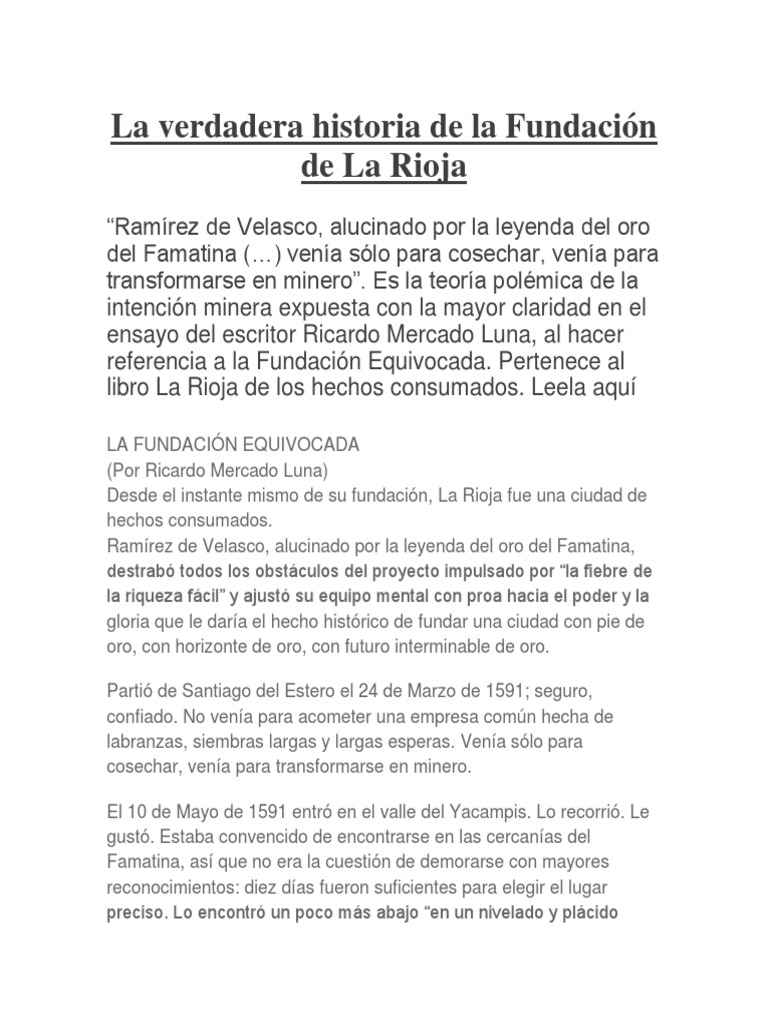 La verdadera historia de la Fundación de La Rioja

“Ramírez de Velasco, alucinado por la leyenda del oro del Famatina (…) venía sólo para cosechar, venía para transformarse en minero”. Es la teoría polémica de la intención minera expuesta con la mayor claridad en el ensayo del escritor Ricardo Mercado Luna, al hacer referencia a la Fundación Equivocada. Pertenece al libro La Rioja de los hechos consumados. Leela aquí

LA FUNDACIÓN EQUIVOCADA
(Por Ricardo Mercado Luna)
Desde el instante mismo de su fundación, La Rioja fue una ciudad de hechos consumados.
Ramírez de Velasco, alucinado por la leyenda del oro del Famatina, destrabó todos los obstáculos del proyecto impulsado por “la fiebre de la riqueza fácil” y ajustó su equipo mental con proa hacia el poder y la gloria que le daría el hecho histórico de fundar una ciudad con pie de oro, con horizonte de oro, con futuro interminable de oro.

Partió de Santiago del Estero el 24 de Marzo de 1591; seguro, confiado. No venía para acometer una empresa común hecha de labranzas, siembras largas y largas esperas. Venía sólo para cosechar, venía para transformarse en minero.

El 10 de Mayo de 1591 entró en el valle del Yacampis. Lo recorrió. Le gustó. Estaba convencido de encontrarse en las cercanías del Famatina, así que no era la cuestión de demorarse con mayores reconocimientos: diez días fueron suficientes para elegir el lugar preciso. Lo encontró un poco más abajo “en un nivelado y plácido